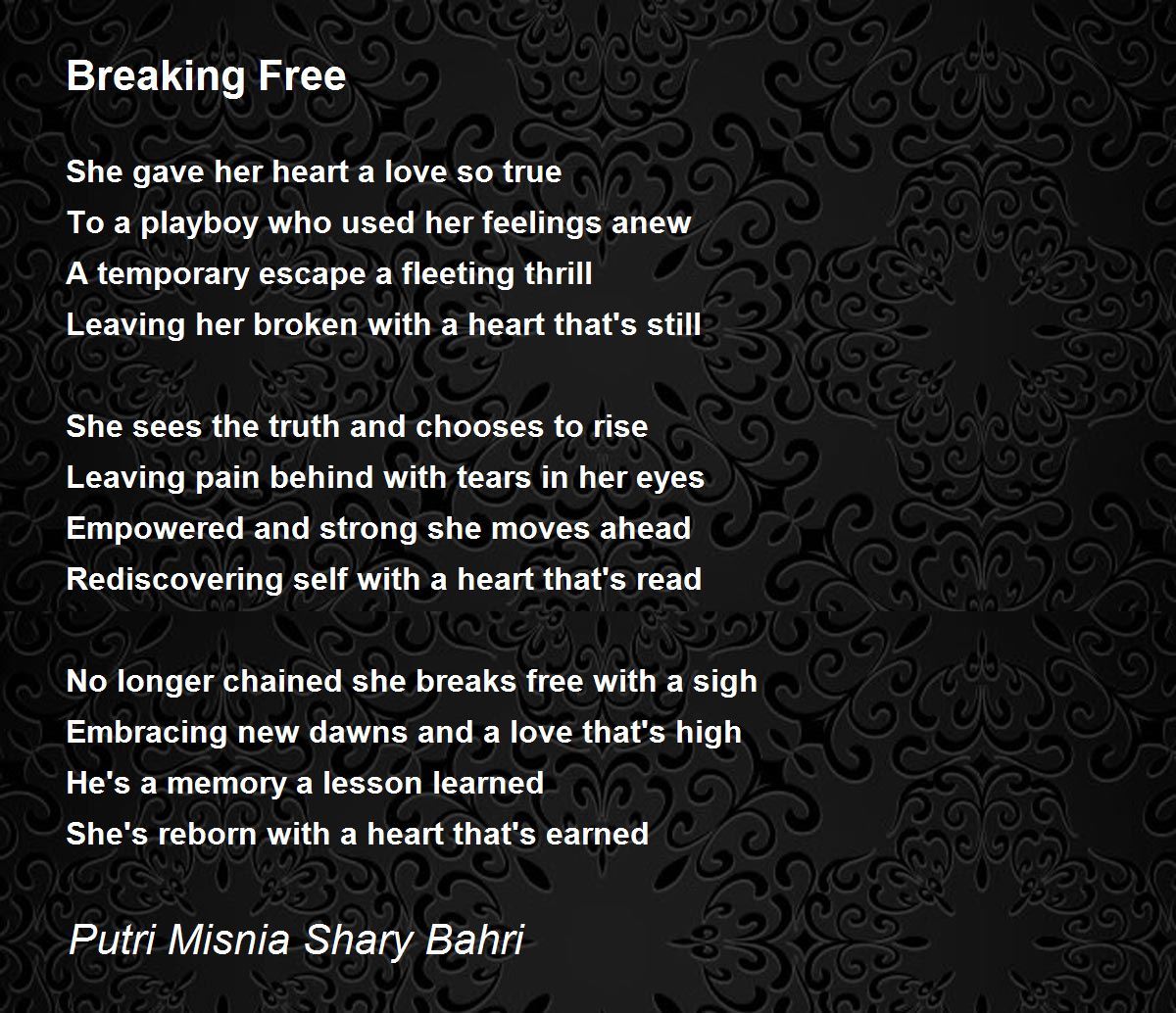 Breaking Free

She gave her heart a love so true
To a playboy who used her feelings anew
A temporary escape a fleeting thrill
Leaving her broken with a heart that's still

She sees the truth and chooses to rise
Leaving pain behind with tears in her eyes
Empowered and strong she moves ahead
Rediscovering self with a heart that's read

No longer chained she breaks free with a sigh
Embracing new dawns and a love that's high
He's a memory a lesson learned
She's reborn with a heart that's earned

Putri Misnia Shary Bahri